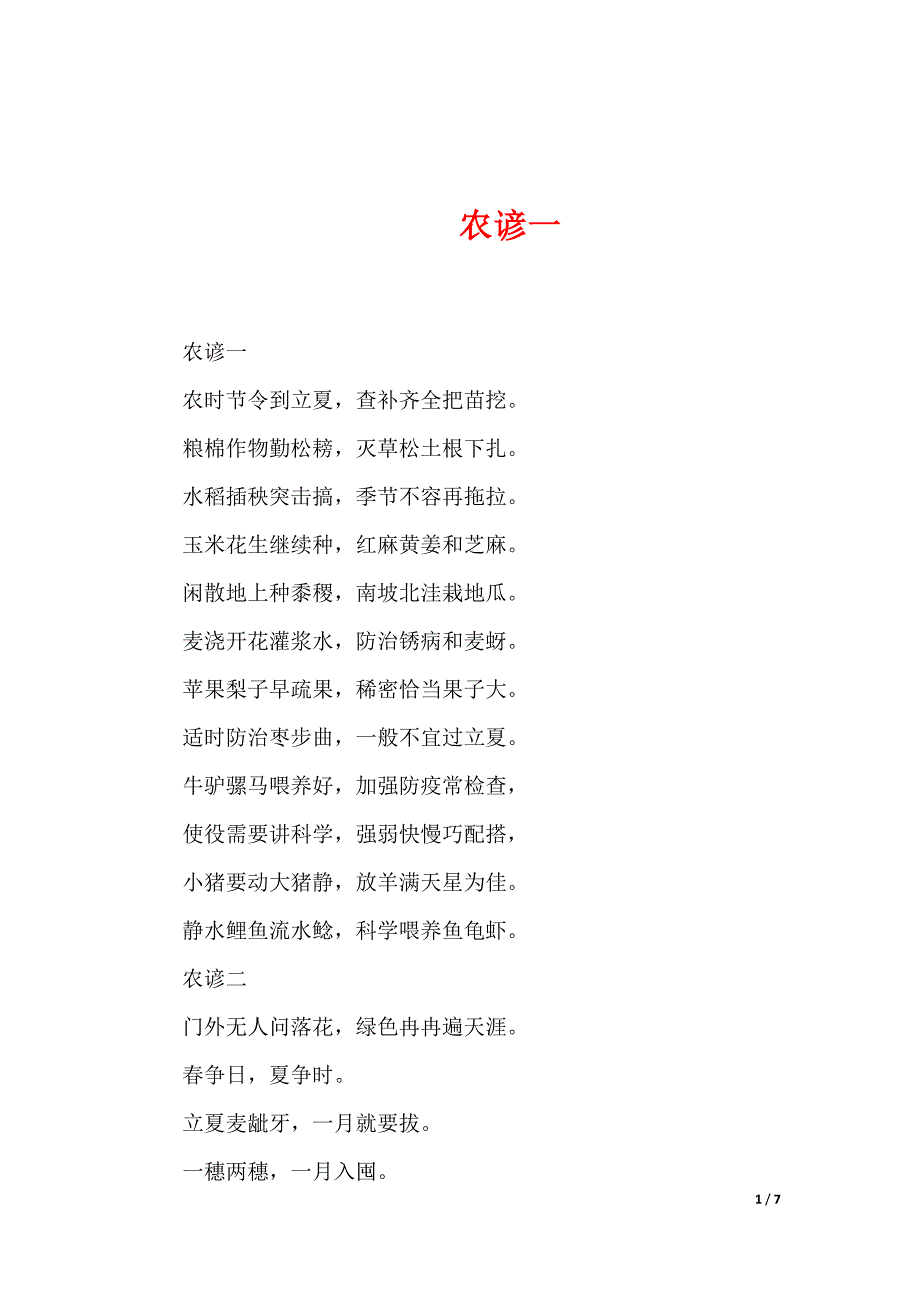 农谚一

农谚一

农时节令到立夏，查补齐全把苗挖。

粮棉作物勤松耪，灭草松土根下扎。

水稻插秧突击搞，季节不容再拖拉。

玉米花生继续种，红麻黄姜和芝麻。

闲散地上种黍稷，南坡北洼栽地瓜。

麦浇开花灌浆水，防治锈病和麦蚜。

苹果梨子早疏果，稀密恰当果子大。

适时防治枣步曲，一般不宜过立夏。

牛驴骡马喂养好，加强防疫常检查，

使役需要讲科学，强弱快慢巧配搭，

小猪要动大猪静，放羊满天星为佳。

静水鲤鱼流水鲶，科学喂养鱼龟虾。

农谚二

门外无人问落花，绿色冉冉遍天涯。

春争日，夏争时。

立夏麦龇牙，一月就要拔。

一穗两穗，一月入囤。

1 / 7